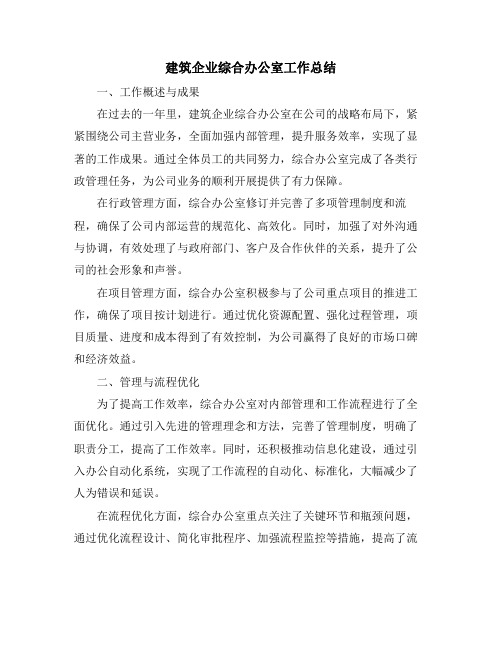 建筑企业综合办公室工作总结

一、工作概述与成果

在过去的一年里，建筑企业综合办公室在公司的战略布局下，紧紧围绕公司主营业务，全面加强内部管理，提升服务效率，实现了显著的工作成果。通过全体员工的共同努力，综合办公室完成了各类行政管理任务，为公司业务的顺利开展提供了有力保障。

在行政管理方面，综合办公室修订并完善了多项管理制度和流程，确保了公司内部运营的规范化、高效化。同时，加强了对外沟通与协调，有效处理了与政府部门、客户及合作伙伴的关系，提升了公司的社会形象和声誉。

在项目管理方面，综合办公室积极参与了公司重点项目的推进工作，确保了项目按计划进行。通过优化资源配置、强化过程管理，项目质量、进度和成本得到了有效控制，为公司赢得了良好的市场口碑和经济效益。

二、管理与流程优化

为了提高工作效率，综合办公室对内部管理和工作流程进行了全面优化。通过引入先进的管理理念和方法，完善了管理制度，明确了职责分工，提高了工作效率。同时，还积极推动信息化建设，通过引入办公自动化系统，实现了工作流程的自动化、标准化，大幅减少了人为错误和延误。

在流程优化方面，综合办公室重点关注了关键环节和瓶颈问题，通过优化流程设计、简化审批程序、加强流程监控等措施，提高了流